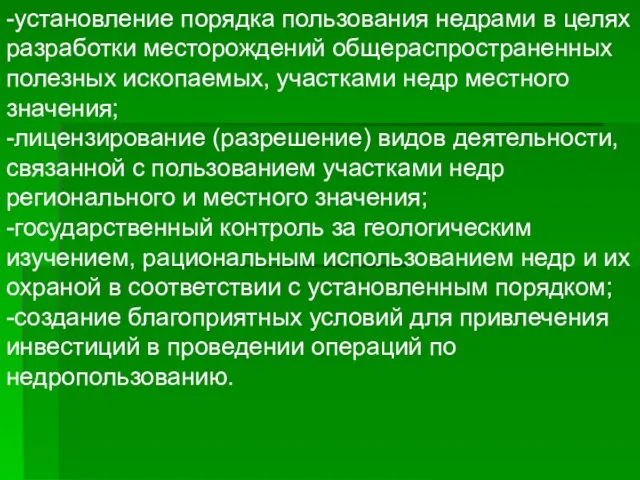 -установление порядка пользования недрами в целях разработки месторождений общераспространенных полезных ископаемых, участками недр местного значения;
-лицензирование (разрешение) видов деятельности, связанной с пользованием участками недр регионального и местного значения;
-государственный контроль за геологическим изучением, рациональным использованием недр и их охраной в соответствии с установленным порядком;
-создание благоприятных условий для привлечения инвестиций в проведении операций по недропользованию.